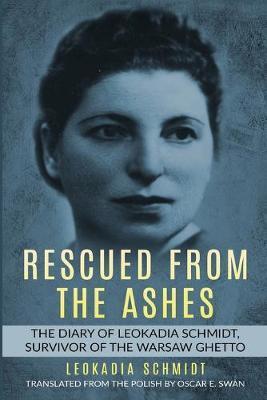 RESCUED FROM THE ASHES

THE DIARY OF LEOKADIA SCHMIDT, SURVIVOR OF THE WARSAW GHETTO

LEOKADIA SCHMIDT

TRANSLATED FROM THE POLISH BY OSCAR E. SWAN